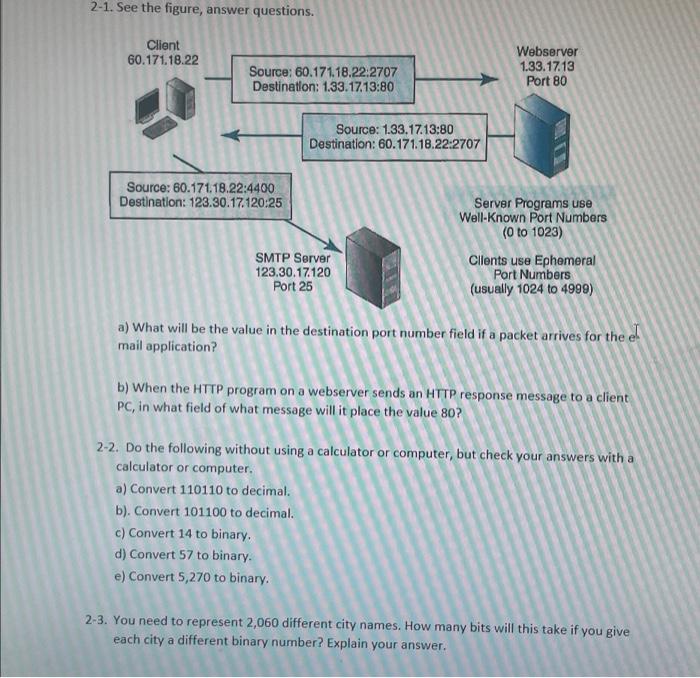 2-1. See the figure, answer questions.

Client
60.171.18.22

Source: 60.171.18.22:2707
Destination: 1.33.17.13:80

Webserver
1.33.17.13
Port 80

Source: 1.33.17.13:80
Destination: 60.171.18.22:2707

Source: 60.171.18.22:4400
Destination: 123.30.17.120:25

Server Programs use Well-Known Port Numbers (0 to 1023)

SMTP Server
123.30.17.120
Port 25

Clients use Ephemeral Port Numbers (usually 1024 to 4999)

a) What will be the value in the destination port number field if a packet arrives for the e-mail application?

b) When the HTTP program on a webserver sends an HTTP response message to a client PC, in what field of what message will it place the value 80?

2-2. Do the following without using a calculator or computer, but check your answers with a calculator or computer.
a) Convert 110110 to decimal.
b). Convert 101100 to decimal.
c) Convert 14 to binary.
d) Convert 57 to binary.
e) Convert 5,270 to binary.

2-3. You need to represent 2,060 different city names. How many bits will this take if you give each city a different binary number? Explain your answer.